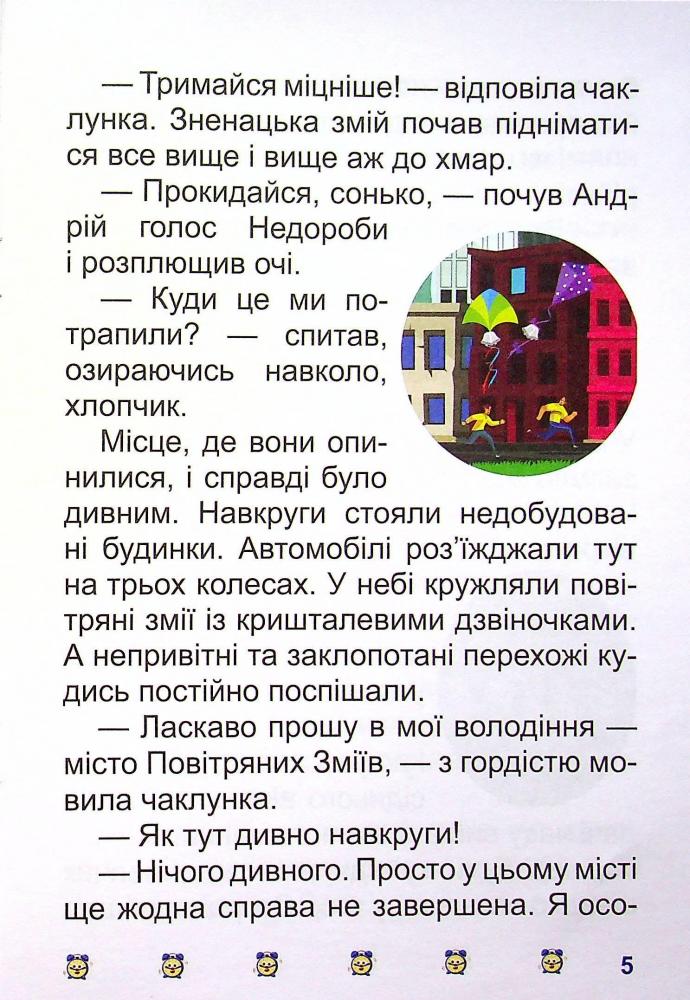 — Тримайся міцніше! — відповіла чаклунка. Зненацька змій почав підніматися все вище і вище аж до хмар.

— Прокидайся, сонько, — почув Андрій голос Недороби і розплющив очі.

— Куди це ми потрапили? — спитав, озираючись навколо, хлопчик.

Місце, де вони опинилися, і справді було дивним. Навкруги стояли недобудовані будинки. Автомобілі роз'їжджали тут на трьох колесах. У небі кружляли повітряні змії із кришталевими дзвіночками. А непривітні та заклопотані перехожі кудись постійно поспішали.

— Ласкаво прошу в мої володіння — місто Повітряних Зміїв, — з гордістю мовила чаклунка.

— Як тут дивно навкруги!

— Нічого дивного. Просто у цьому місті ще жодна справа не завершена. Я осо-

5